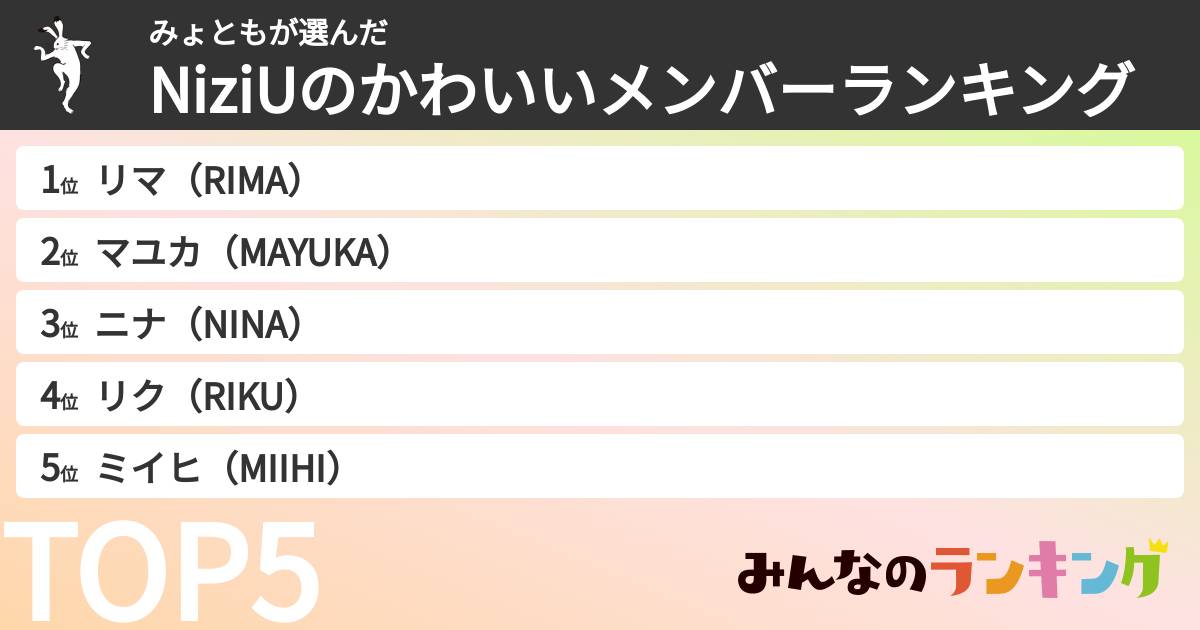 みょともが選んだ
NiziUのかわいいメンバーランキング

1位 リマ（RIMA）

2位 マユカ（MAYUKA）

3位 ニナ（NINA）

4位 リク（RIKU）

5位 ミイヒ（MIIHI）

TOP5

みんなのランキング